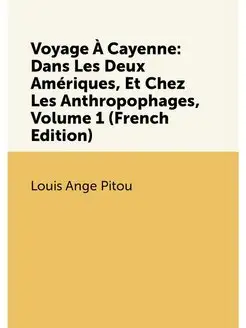 Voyage À Cayenne: Dans Les Deux Amériques, Et Chez Les Anthropophages, Volume 1 (French Edition)

Louis Ange Pitou